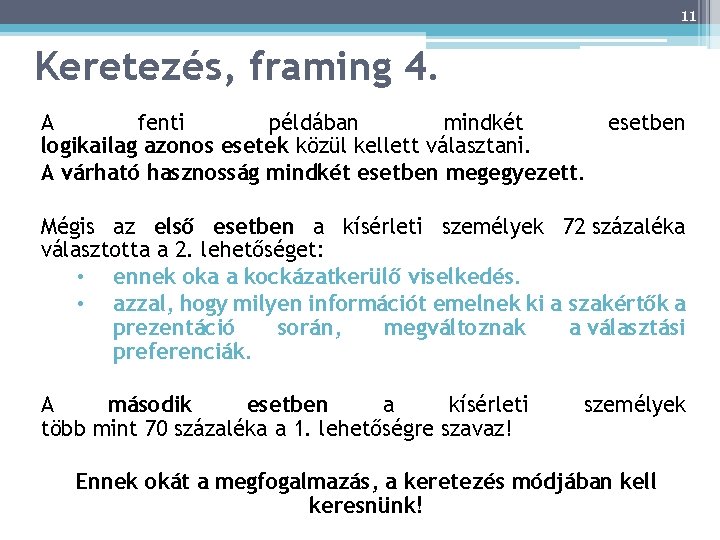 11

Keretezés, framing 4.

A fenti példában mindkét esetben logikailag azonos esetek közül kellett választani.

A várható hasznosság mindkét esetben megegyezett.

Mégis az első esetben a kísérleti személyek 72 százaléka választotta a 2. lehetőséget:

• ennek oka a kockázatkerülő viselkedés.
• azzal, hogy milyen információt emelnek ki a szakértők a prezentáció során, megváltoznak a választási preferenciák.

A második esetben a kísérleti személyek több mint 70 százaléka a 1. lehetőségre szavaz!

Ennek okát a megfogalmazás, a keretezés módjában kell keresnünk!